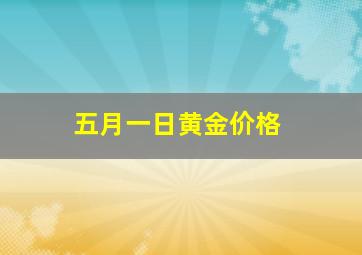 五月一日黄金价格